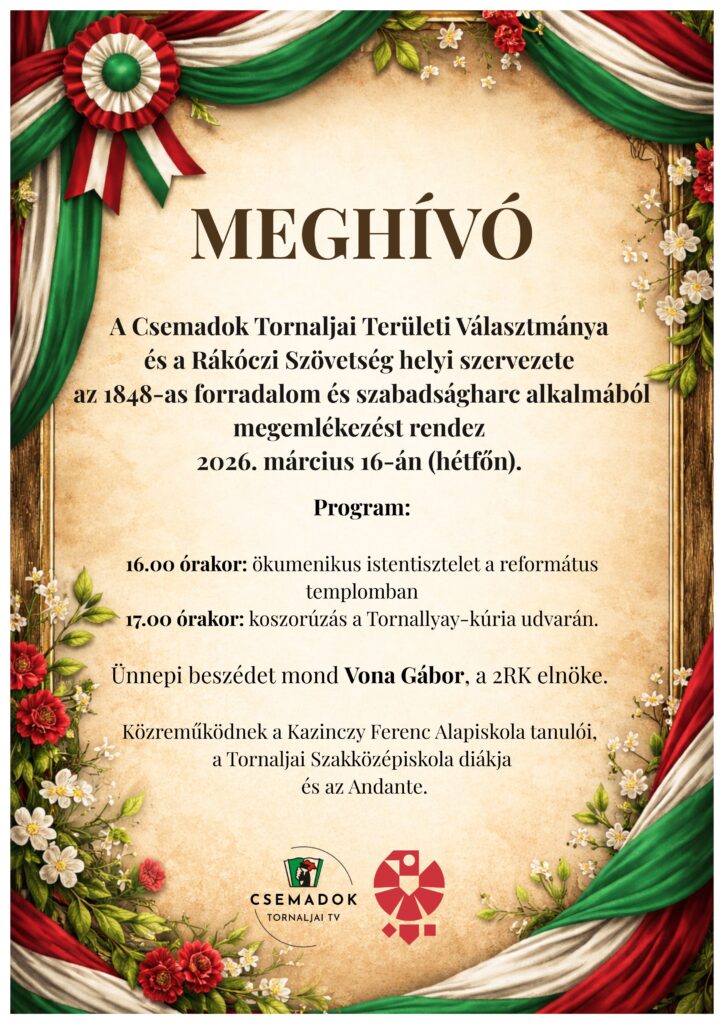 MEGHÍVÓ

A Csemadok Tornaljai Területi Választmánya
és a Rákóczi Szövetség helyi szervezete
az 1848-as forradalom és szabadságharc alkalmából
megemlékezést rendez
2026. március 16-án (hétfőn).

Program:

16.00 órakor: ökumenikus istentisztelet a református templomban
17.00 órakor: koszorúzás a Tornallyay-kúria udvarán.

Ünnepi beszédet mond Vona Gábor, a 2RK elnöke.

Közreműködnek a Kazinczy Ferenc Alapiskola tanulói,
a Tornaljai Szakközépiskola diákja
és az Andante.

CSEMADOK
TORNALJAI TV